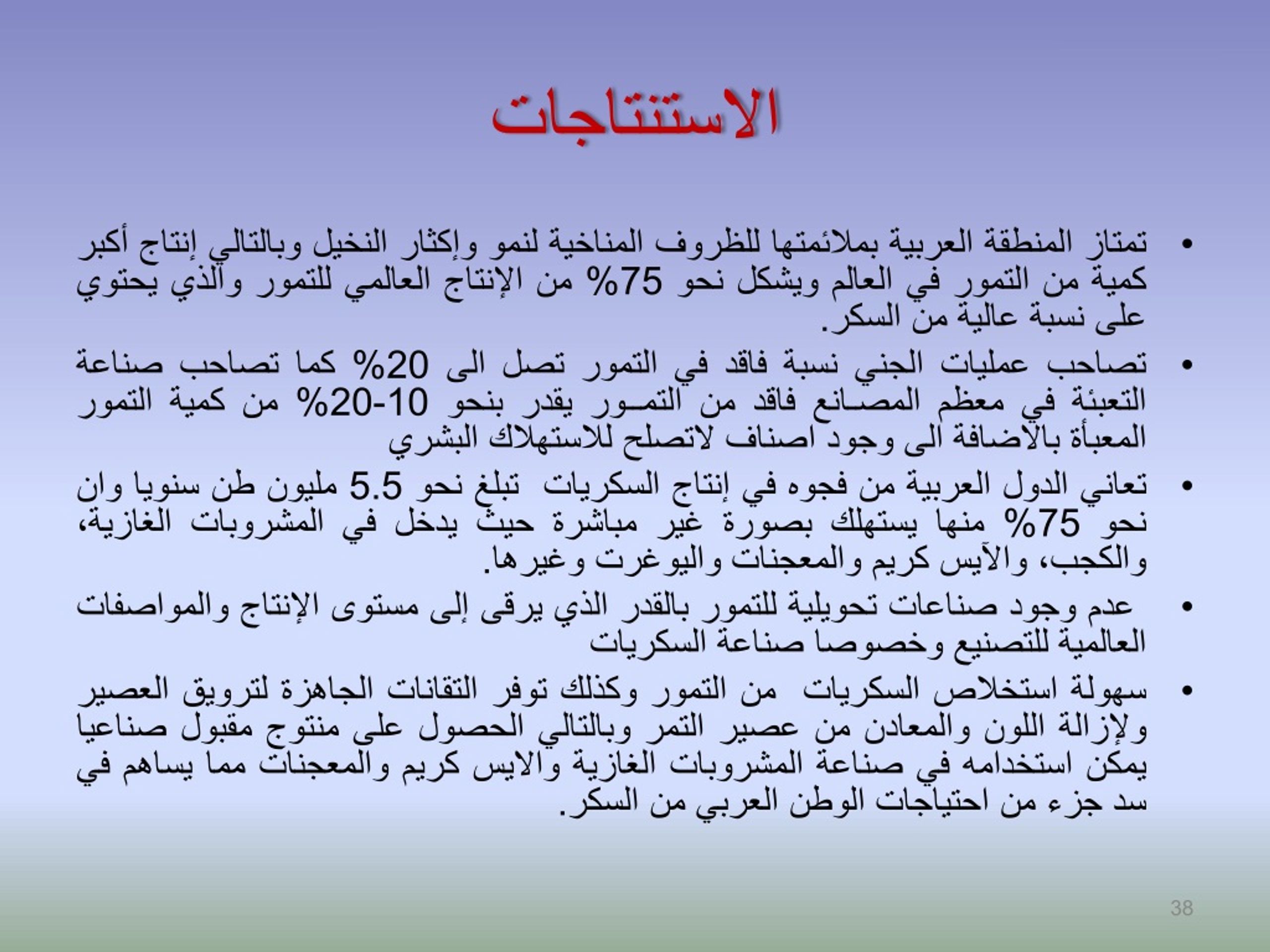 الاستنتاجات

• تمتاز المنطقة العربية بملائمتها للظروف المناخية لنمو وإكثار النخيل وبالتالي إنتاج أكبر كمية من التمور في العالم ويشكل نحو 75% من الإنتاج العالمي للتمور والذي يحتوي على نسبة عالية من السكر.

• تصاحب عمليات الجني نسبة فاقد في التمور تصل الى 20% كما تصاحب صناعة التعبئة في معظم المصانع فاقد من التمور يقدر بنحو 10-20% من كمية التمور المعبأة بالاضافة الى وجود اصناف لاتصلح للاستهلاك البشري

• تعاني الدول العربية من فجوه في إنتاج السكريات تبلغ نحو 5.5 مليون طن سنويا وان نحو 75% منها يستهلك بصورة غير مباشرة حيث يدخل في المشروبات الغازية، والكجب، والآيس كريم والمعجنات واليوغرت وغيرها.

• عدم وجود صناعات تحويلية للتمور بالقدر الذي يرقى إلى مستوى الإنتاج والمواصفات العالمية للتصنيع وخصوصا صناعة السكريات

• سهولة استخلاص السكريات من التمور وكذلك توفر التقانات الجاهزة لترويق العصير ولإزالة اللون والمعادن من عصير التمر وبالتالي الحصول على منتوج مقبول صناعيا يمكن استخدامه في صناعة المشروبات الغازية والايس كريم والمعجنات مما يساهم في سد جزء من احتياجات الوطن العربي من السكر.

38